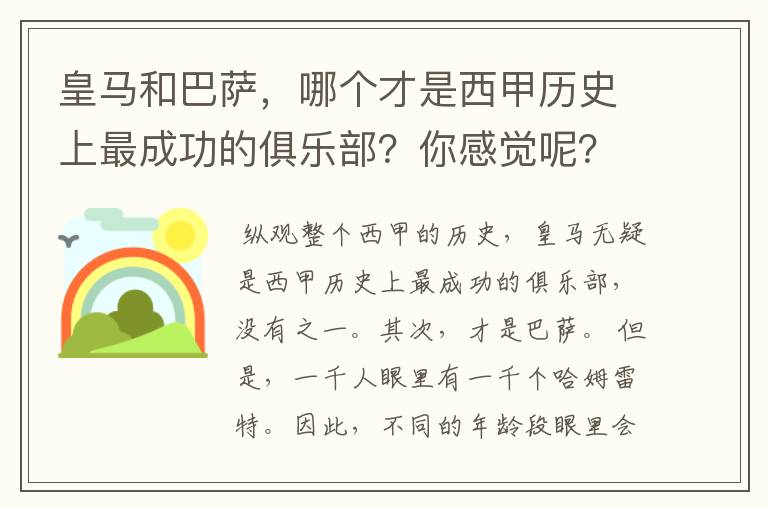 皇马和巴萨，哪个才是西甲历史上最成功的俱乐部？你感觉呢？

纵观整个西甲的历史，皇马无疑是西甲历史上最成功的俱乐部，没有之一。其次，才是巴萨。但是，一千人眼里有一千个哈姆雷特。因此，不同的年龄段眼里会